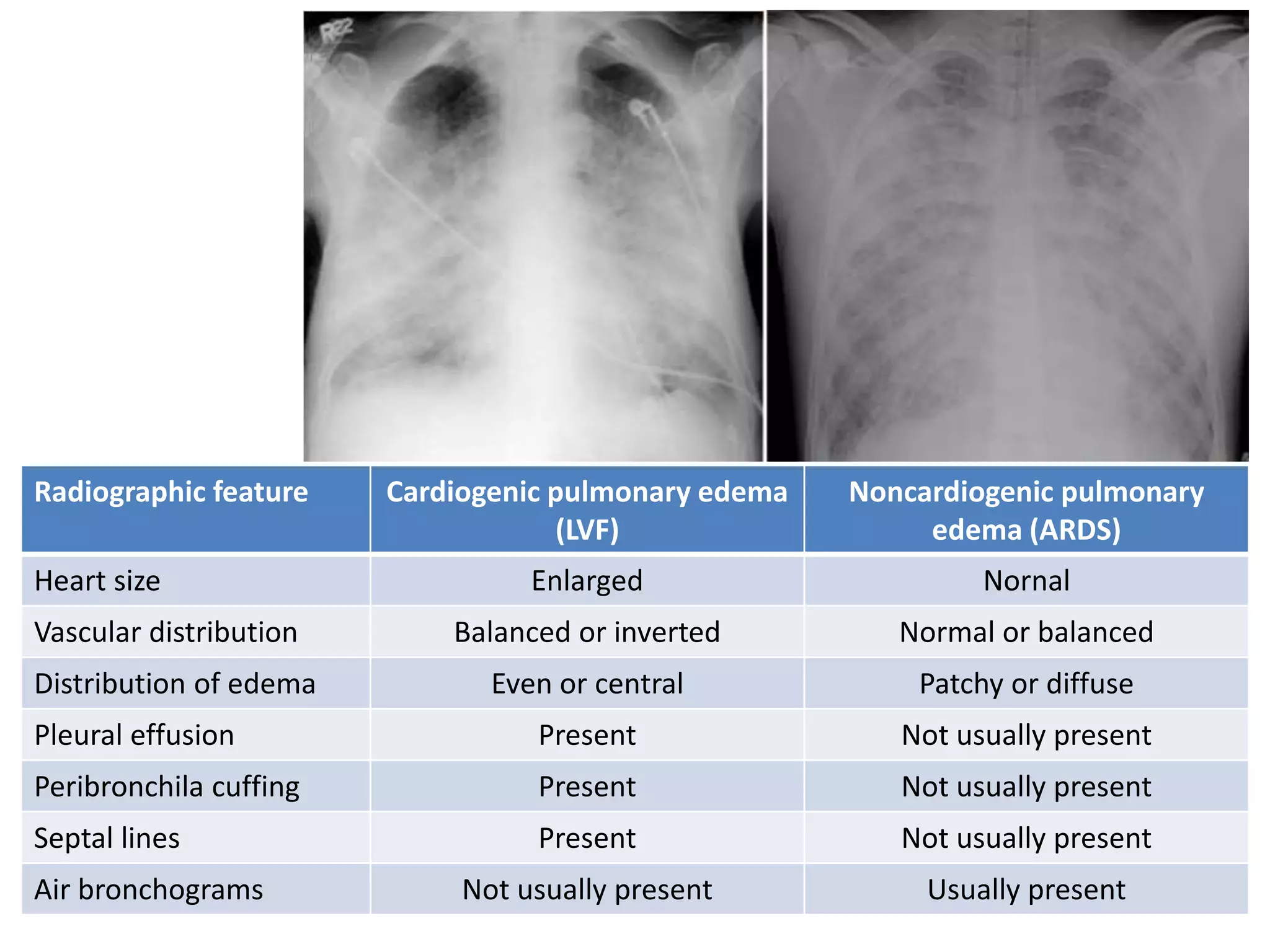 R22

| Radiographic feature | Cardiogenic pulmonary edema (LVF) | Noncardiogenic pulmonary edema (ARDS) |
|---|---|---|
| Heart size | Enlarged | Nornal |
| Vascular distribution | Balanced or inverted | Normal or balanced |
| Distribution of edema | Even or central | Patchy or diffuse |
| Pleural effusion | Present | Not usually present |
| Peribronchila cuffing | Present | Not usually present |
| Septal lines | Present | Not usually present |
| Air bronchograms | Not usually present | Usually present |